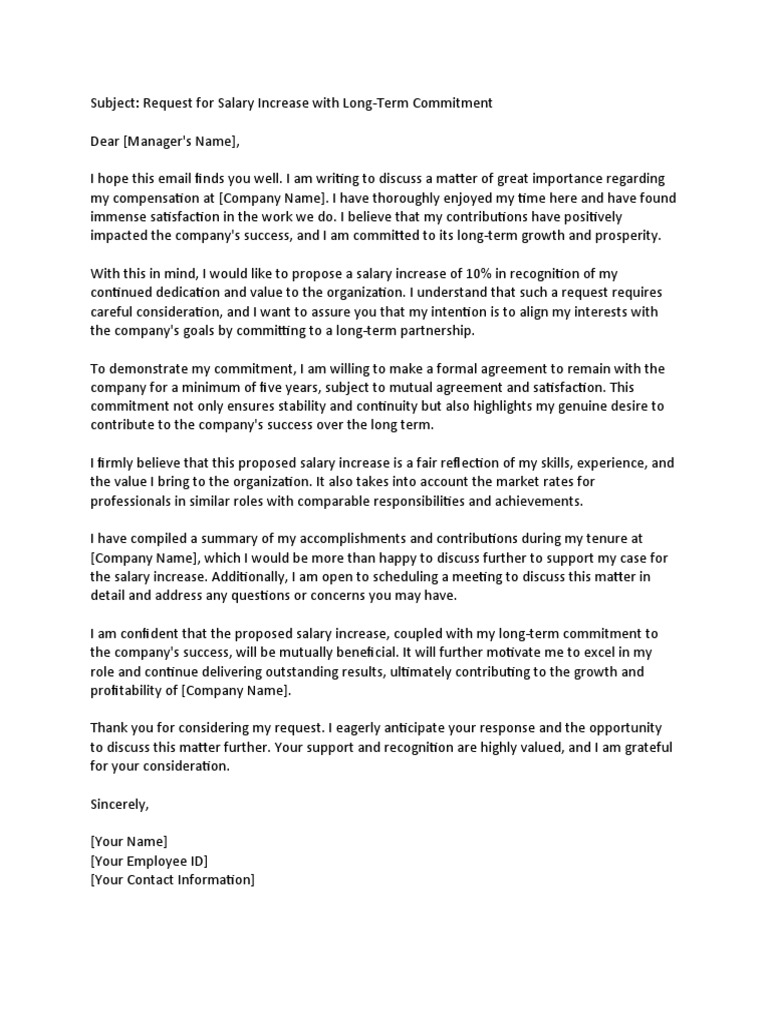 Subject: Request for Salary Increase with Long-Term Commitment

Dear [Manager's Name],

I hope this email finds you well. I am writing to discuss a matter of great importance regarding my compensation at [Company Name]. I have thoroughly enjoyed my time here and have found immense satisfaction in the work we do. I believe that my contributions have positively impacted the company's success, and I am committed to its long-term growth and prosperity.

With this in mind, I would like to propose a salary increase of 10% in recognition of my continued dedication and value to the organization. I understand that such a request requires careful consideration, and I want to assure you that my intention is to align my interests with the company's goals by committing to a long-term partnership.

To demonstrate my commitment, I am willing to make a formal agreement to remain with the company for a minimum of five years, subject to mutual agreement and satisfaction. This commitment not only ensures stability and continuity but also highlights my genuine desire to contribute to the company's success over the long term.

I firmly believe that this proposed salary increase is a fair reflection of my skills, experience, and the value I bring to the organization. It also takes into account the market rates for professionals in similar roles with comparable responsibilities and achievements.

I have compiled a summary of my accomplishments and contributions during my tenure at [Company Name], which I would be more than happy to discuss further to support my case for the salary increase. Additionally, I am open to scheduling a meeting to discuss this matter in detail and address any questions or concerns you may have.

I am confident that the proposed salary increase, coupled with my long-term commitment to the company's success, will be mutually beneficial. It will further motivate me to excel in my role and continue delivering outstanding results, ultimately contributing to the growth and profitability of [Company Name].

Thank you for considering my request. I eagerly anticipate your response and the opportunity to discuss this matter further. Your support and recognition are highly valued, and I am grateful for your consideration.

Sincerely,

[Your Name]
[Your Employee ID]
[Your Contact Information]